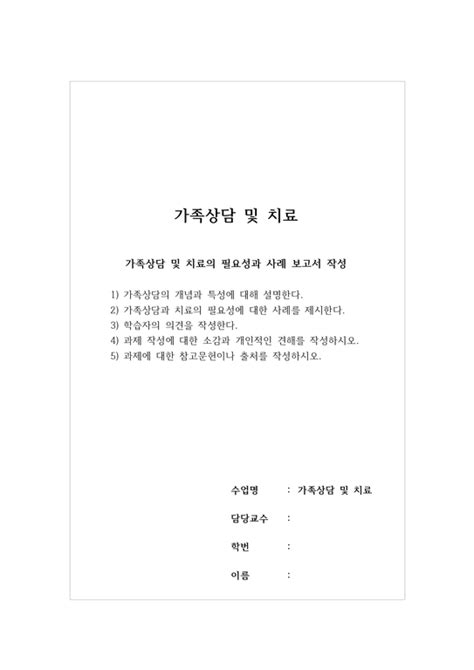 가족상담 및 치료

가족상담 및 치료의 필요성과 사례 보고서 작성

1) 가족상담의 개념과 특성에 대해 설명한다.
2) 가족상담과 치료의 필요성에 대한 사례를 제시한다.
3) 학습자의 의견을 작성한다.
4) 과제 작성에 대한 소감과 개인적인 견해를 작성하시오.
5) 과제에 대한 참고문헌이나 출처를 작성하시오.

수업명 : 가족상담 및 치료

담당교수 :

학번 :

이름 :